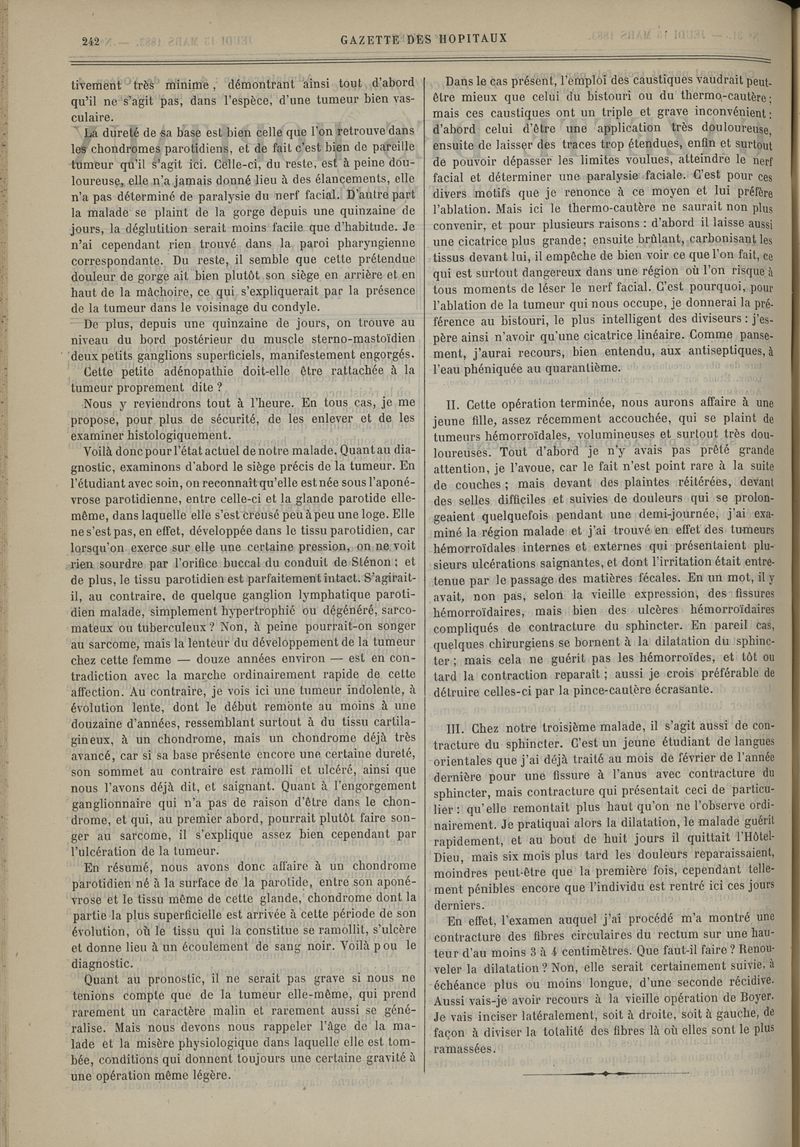 242

GAZETTE DES HOPITAUX

tivement très minime, démontrant ainsi tout d'abord qu'il ne s'agit pas, dans l'espèce, d'une tumeur bien vasculaire.

La dureté de sa base est bien celle que l'on retrouve dans les chondromes parotidiens, et de fait c'est bien de pareille tumeur qu'il s'agit ici. Celle-ci, du reste, est à peine douloureuse, elle n'a jamais donné lieu à des élancements, elle n'a pas déterminé de paralysie du nerf facial. D'autre part la malade se plaint de la gorge depuis une quinzaine de jours, la déglutition serait moins facile que d'habitude. Je n'ai cependant rien trouvé dans la paroi pharyngienne correspondante. Du reste, il semble que cette prétendue douleur de gorge ait bien plutôt son siège en arrière et en haut de la mâchoire, ce qui s'expliquerait par la présence de la tumeur dans le voisinage du condyle.

De plus, depuis une quinzaine de jours, on trouve au niveau du bord postérieur du muscle sterno-mastoïdien deux petits ganglions superficiels, manifestement engorgés.

Cette petite adénopathie doit-elle être rattachée à la tumeur proprement dite ?

Nous y reviendrons tout à l'heure. En tous cas, je me propose, pour plus de sécurité, de les enlever et de les examiner histologiquement.

Voilà donc pour l'état actuel de notre malade. Quant au diagnostic, examinons d'abord le siège précis de la tumeur. En l'étudiant avec soin, on reconnaît qu'elle est née sous l'aponévrose parotidienne, entre celle-ci et la glande parotide elle-même, dans laquelle elle s'est creusé peu à peu une loge. Elle ne s'est pas, en effet, développée dans le tissu parotidien, car lorsqu'on exerce sur elle une certaine pression, on ne voit rien sourdre par l'orifice buccal du conduit de Sténon ; et de plus, le tissu parotidien est parfaitement intact. S'agirait-il, au contraire, de quelque ganglion lymphatique parotidien malade, simplement hypertrophié ou dégénéré, sarcomateux ou tuberculeux ? Non, à peine pourrait-on songer au sarcome, mais la lenteur du développement de la tumeur chez cette femme — douze années environ — est en contradiction avec la marche ordinairement rapide de cette affection. Au contraire, je vois ici une tumeur indolente, à évolution lente, dont le début remonte au moins à une douzaine d'années, ressemblant surtout à du tissu cartilagineux, à un chondrome, mais un chondrome déjà très avancé, car si sa base présente encore une certaine dureté, son sommet au contraire est ramolli et ulcéré, ainsi que nous l'avons déjà dit, et saignant. Quant à l'engorgement ganglionnaire qui n'a pas de raison d'être dans le chondrome, et qui, au premier abord, pourrait plutôt faire songer au sarcome, il s'explique assez bien cependant par l'ulcération de la tumeur.

En résumé, nous avons donc affaire à un chondrome parotidien né à la surface de la parotide, entre son aponévrose et le tissu même de cette glande, chondrome dont la partie la plus superficielle est arrivée à cette période de son évolution, où le tissu qui la constitue se ramollit, s'ulcère et donne lieu à un écoulement de sang noir. Voilà pou le diagnostic.

Quant au pronostic, il ne serait pas grave si nous ne tenions compte que de la tumeur elle-même, qui prend rarement un caractère malin et rarement aussi se généralise. Mais nous devons nous rappeler l'âge de la malade et la misère physiologique dans laquelle elle est tombée, conditions qui donnent toujours une certaine gravité à une opération même légère.

Dans le cas présent, l'emploi des caustiques vaudrait peut-être mieux que celui du bistouri ou du thermo-cautère ; mais ces caustiques ont un triple et grave inconvénient : d'abord celui d'être une application très douloureuse, ensuite de laisser des traces trop étendues, enfin et surtout de pouvoir dépasser les limites voulues, atteindre le nerf facial et déterminer une paralysie faciale. C'est pour ces divers motifs que je renonce à ce moyen et lui préfère l'ablation. Mais ici le thermo-cautère ne saurait non plus convenir, et pour plusieurs raisons : d'abord il laisse aussi une cicatrice plus grande ; ensuite brûlant, carbonisant les tissus devant lui, il empêche de bien voir ce que l'on fait, ce qui est surtout dangereux dans une région où l'on risque à tous moments de léser le nerf facial. C'est pourquoi, pour l'ablation de la tumeur qui nous occupe, je donnerai la préférence au bistouri, le plus intelligent des diviseurs : j'espère ainsi n'avoir qu'une cicatrice linéaire. Comme pansement, j'aurai recours, bien entendu, aux antiseptiques, à l'eau phéniquée au quarantième.

II. Cette opération terminée, nous aurons affaire à une jeune fille, assez récemment accouchée, qui se plaint de tumeurs hémorroïdales, volumineuses et surtout très douloureuses. Tout d'abord je n'y avais pas prêté grande attention, je l'avoue, car le fait n'est point rare à la suite de couches ; mais devant des plaintes réitérées, devant des selles difficiles et suivies de douleurs qui se prolongeaient quelquefois pendant une demi-journée, j'ai examiné la région malade et j'ai trouvé en effet des tumeurs hémorroïdales internes et externes qui présentaient plusieurs ulcérations saignantes, et dont l'irritation était entretenue par le passage des matières fécales. En un mot, il y avait, non pas, selon la vieille expression, des fissures hémorroïdaires, mais bien des ulcères hémorroïdaires compliqués de contracture du sphincter. En pareil cas, quelques chirurgiens se bornent à la dilatation du sphincter ; mais cela ne guérit pas les hémorroïdes, et tôt ou tard la contraction reparaît ; aussi je crois préférable de détruire celles-ci par la pince-cautère écrasante.

III. Chez notre troisième malade, il s'agit aussi de contracture du sphincter. C'est un jeune étudiant de langues orientales que j'ai déjà traité au mois de février de l'année dernière pour une fissure à l'anus avec contracture du sphincter, mais contracture qui présentait ceci de particulier : qu'elle remontait plus haut qu'on ne l'observe ordinairement. Je pratiquai alors la dilatation, le malade guérit rapidement, et au bout de huit jours il quittait l'Hôtel-Dieu, mais six mois plus tard les douleurs reparaissaient, moindres peut-être que la première fois, cependant tellement pénibles encore que l'individu est rentré ici ces jours derniers.

En effet, l'examen auquel j'ai procédé m'a montré une contracture des fibres circulaires du rectum sur une hauteur d'au moins 3 à 4 centimètres. Que faut-il faire ? Renouveler la dilatation ? Non, elle serait certainement suivie, à échéance plus ou moins longue, d'une seconde récidive. Aussi vais-je avoir recours à la vieille opération de Boyer. Je vais inciser latéralement, soit à droite, soit à gauche, de façon à diviser la totalité des fibres là où elles sont le plus ramassées.